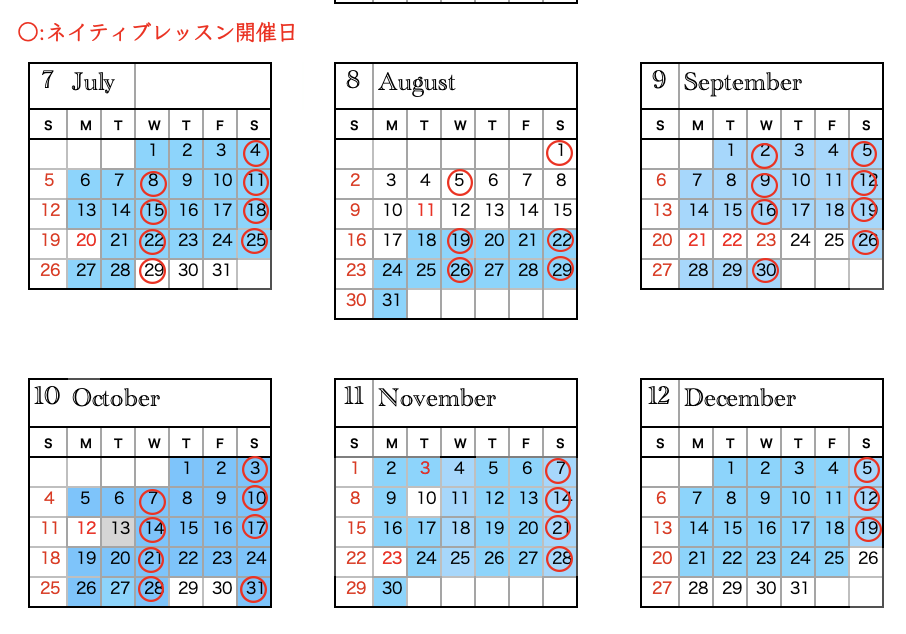 〇:ネイティブレッスン開催日

7 July
| S | M | T | W | T | F | S |
|---|---|---|---|---|---|---|
|  |  |  | 1 | 2 | 3 | 4 |
| 5 | 6 | 7 | 8 | 9 | 10 | 11 |
| 12 | 13 | 14 | 15 | 16 | 17 | 18 |
| 19 | 20 | 21 | 22 | 23 | 24 | 25 |
| 26 | 27 | 28 | 29 | 30 | 31 |  |

8 August
| S | M | T | W | T | F | S |
|---|---|---|---|---|---|---|
|  |  |  |  |  |  | 1 |
| 2 | 3 | 4 | 5 | 6 | 7 | 8 |
| 9 | 10 | 11 | 12 | 13 | 14 | 15 |
| 16 | 17 | 18 | 19 | 20 | 21 | 22 |
| 23 | 24 | 25 | 26 | 27 | 28 | 29 |
| 30 | 31 |  |  |  |  |  |

9 September
| S | M | T | W | T | F | S |
|---|---|---|---|---|---|---|
|  |  | 1 | 2 | 3 | 4 | 5 |
| 6 | 7 | 8 | 9 | 10 | 11 | 12 |
| 13 | 14 | 15 | 16 | 17 | 18 | 19 |
| 20 | 21 | 22 | 23 | 24 | 25 | 26 |
| 27 | 28 | 29 | 30 |  |  |  |

10 October
| S | M | T | W | T | F | S |
|---|---|---|---|---|---|---|
|  |  |  |  | 1 | 2 | 3 |
| 4 | 5 | 6 | 7 | 8 | 9 | 10 |
| 11 | 12 | 13 | 14 | 15 | 16 | 17 |
| 18 | 19 | 20 | 21 | 22 | 23 | 24 |
| 25 | 26 | 27 | 28 | 29 | 30 | 31 |

11 November
| S | M | T | W | T | F | S |
|---|---|---|---|---|---|---|
| 1 | 2 | 3 | 4 | 5 | 6 | 7 |
| 8 | 9 | 10 | 11 | 12 | 13 | 14 |
| 15 | 16 | 17 | 18 | 19 | 20 | 21 |
| 22 | 23 | 24 | 25 | 26 | 27 | 28 |
| 29 | 30 |  |  |  |  |  |

12 December
| S | M | T | W | T | F | S |
|---|---|---|---|---|---|---|
|  |  | 1 | 2 | 3 | 4 | 5 |
| 6 | 7 | 8 | 9 | 10 | 11 | 12 |
| 13 | 14 | 15 | 16 | 17 | 18 | 19 |
| 20 | 21 | 22 | 23 | 24 | 25 | 26 |
| 27 | 28 | 29 | 30 | 31 |  |  |